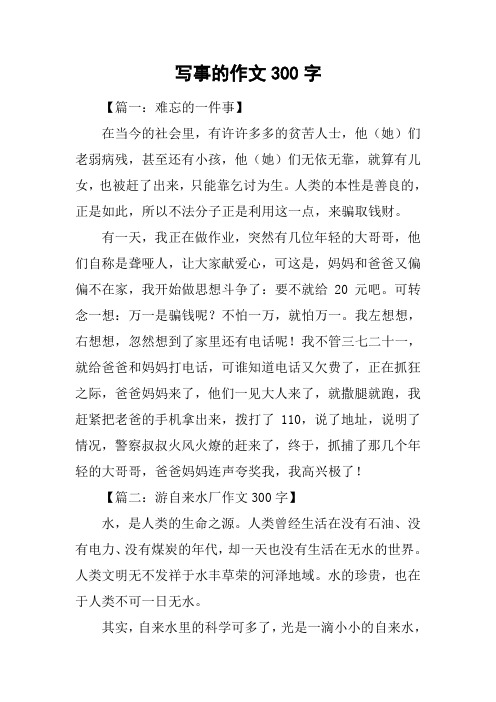 写事的作文 300 字

【篇一：难忘的一件事】

在当今的社会里，有许许多多的贫苦人士，他（她）们老弱病残，甚至还有小孩，他（她）们无依无靠，就算有儿女，也被赶了出来，只能靠乞讨为生。人类的本性是善良的，正是如此，所以不法分子正是利用这一点，来骗取钱财。

有一天，我正在做作业，突然有几位年轻的大哥哥，他们自称是聋哑人，让大家献爱心，可这是，妈妈和爸爸又偏偏不在家，我开始做思想斗争了：要不就给 20 元吧。可转念一想：万一是骗钱呢？不怕一万，就怕万一。我左想想，右想想，忽然想到了家里还有电话呢！我不管三七二十一，就给爸爸和妈妈打电话，可谁知道电话又欠费了，正在抓狂之际，爸爸妈妈来了，他们一见大人来了，就撒腿就跑，我赶紧把老爸的手机拿出来，拨打了 110，说了地址，说明了情况，警察叔叔火风火燎的赶来了，终于，抓捕了那几个年轻的大哥哥，爸爸妈妈连声夸奖我，我高兴极了！

【篇二：游自来水厂作文 300 字】

水，是人类的生命之源。人类曾经生活在没有石油、没有电力、没有煤炭的年代，却一天也没有生活在无水的世界。人类文明无不发祥于水丰草荣的河泽地域。水的珍贵，也在于人类不可一日无水。

其实，自来水里的科学可多了，光是一滴小小的自来水，